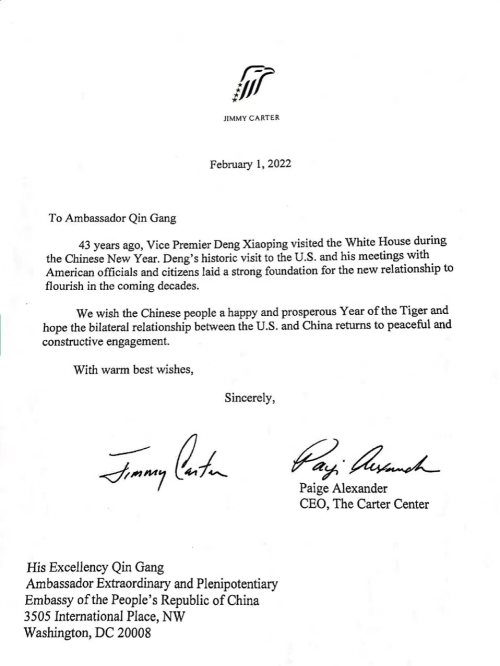 JIMMY CARTER

February 1, 2022

To Ambassador Qin Gang

43 years ago, Vice Premier Deng Xiaoping visited the White House during the Chinese New Year. Deng's historic visit to the U.S. and his meetings with American officials and citizens laid a strong foundation for the new relationship to flourish in the coming decades.

We wish the Chinese people a happy and prosperous Year of the Tiger and hope the bilateral relationship between the U.S. and China returns to peaceful and constructive engagement.

With warm best wishes,

Sincerely,

Jimmy Carter

Paige Alexander

Paige Alexander
CEO, The Carter Center

His Excellency Qin Gang
Ambassador Extraordinary and Plenipotentiary
Embassy of the People's Republic of China
3505 International Place, NW
Washington, DC 20008